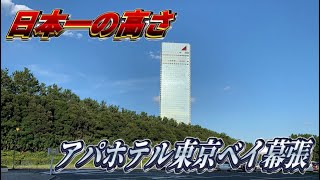 日本一の高さ

アパホテル東京ベイ幕張